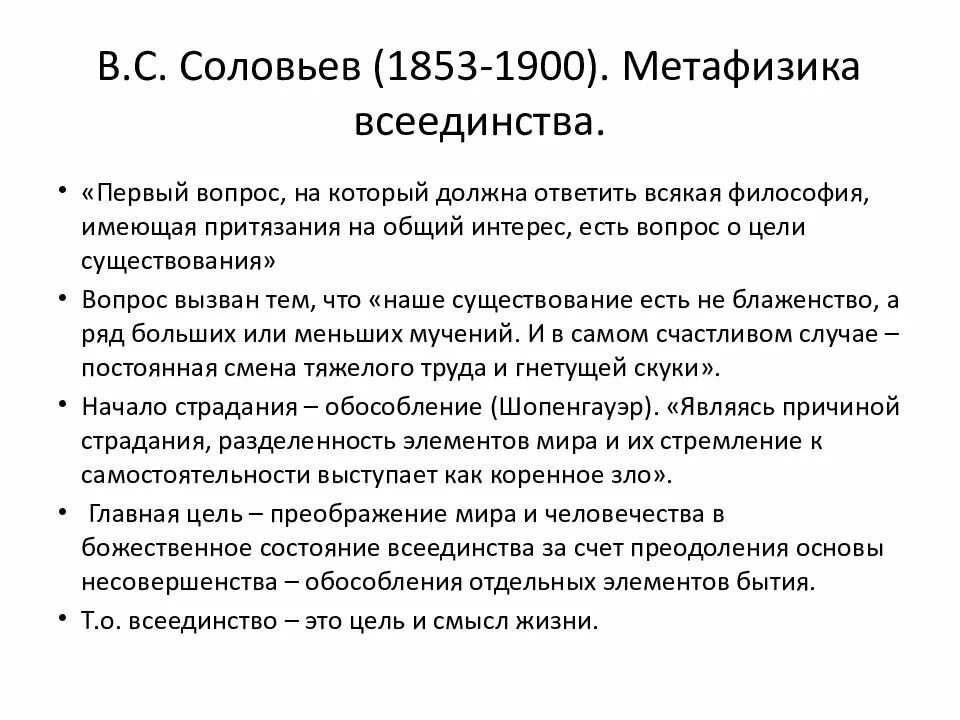 В.С. Соловьев (1853-1900). Метафизика всеединства.

• «Первый вопрос, на который должна ответить всякая философия, имеющая притязания на общий интерес, есть вопрос о цели существования»
• Вопрос вызван тем, что «наше существование есть не блаженство, а ряд больших или меньших мучений. И в самом счастливом случае – постоянная смена тяжелого труда и гнетущей скуки».
• Начало страдания – обособление (Шопенгауэр). «Являясь причиной страдания, разделенность элементов мира и их стремление к самостоятельности выступает как коренное зло».
• Главная цель – преображение мира и человечества в божественное состояние всеединства за счет преодоления основы несовершенства – обособления отдельных элементов бытия.
• Т.о. всеединство – это цель и смысл жизни.